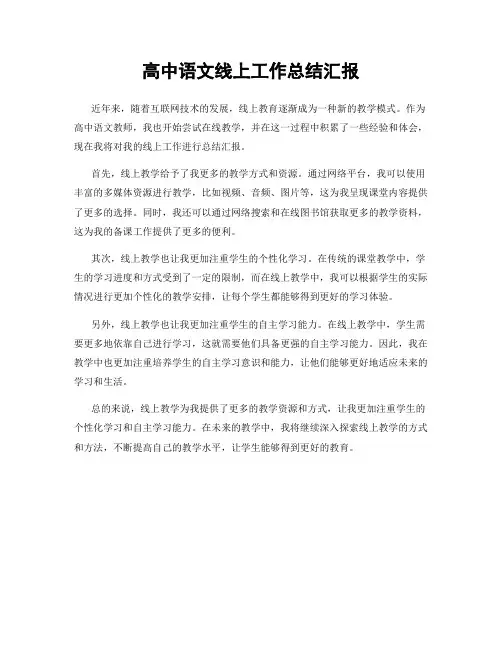 高中语文线上工作总结汇报

近年来，随着互联网技术的发展，线上教育逐渐成为一种新的教学模式。作为高中语文教师，我也开始尝试在线教学，并在这一过程中积累了一些经验和体会，现在我将对我的线上工作进行总结汇报。

首先，线上教学给予了我更多的教学方式和资源。通过网络平台，我可以使用丰富的多媒体资源进行教学，比如视频、音频、图片等，这为我呈现课堂内容提供了更多的选择。同时，我还可以通过网络搜索和在线图书馆获取更多的教学资料，这为我的备课工作提供了更多的便利。

其次，线上教学也让我更加注重学生的个性化学习。在传统的课堂教学中，学生的学习进度和方式受到了一定的限制，而在线上教学中，我可以根据学生的实际情况进行更加个性化的教学安排，让每个学生都能够得到更好的学习体验。

另外，线上教学也让我更加注重学生的自主学习能力。在线上教学中，学生需要更多地依靠自己进行学习，这就需要他们具备更强的自主学习能力。因此，我在教学中也更加注重培养学生的自主学习意识和能力，让他们能够更好地适应未来的学习和生活。

总的来说，线上教学为我提供了更多的教学资源和方式，让我更加注重学生的个性化学习和自主学习能力。在未来的教学中，我将继续深入探索线上教学的方式和方法，不断提高自己的教学水平，让学生能够得到更好的教育。